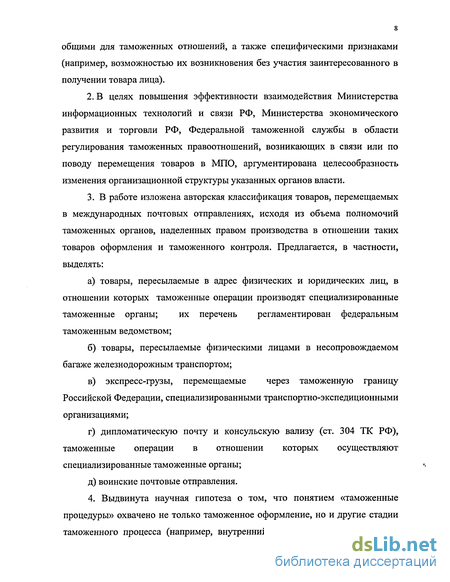 8

общими для таможенных отношений, а также специфическими признаками (например, возможностью их возникновения без участия заинтересованного в получении товара лица).

2. В целях повышения эффективности взаимодействия Министерства информационных технологий и связи РФ, Министерства экономического развития и торговли РФ, Федеральной таможенной службы в области регулирования таможенных правоотношений, возникающих в связи или по поводу перемещения товаров в МПО, аргументирована целесообразность изменения организационной структуры указанных органов власти.

3. В работе изложена авторская классификация товаров, перемещаемых в международных почтовых отправлениях, исходя из объема полномочий таможенных органов, наделенных правом производства в отношении таких товаров оформления и таможенного контроля. Предлагается, в частности, выделять:

а) товары, пересылаемые в адрес физических и юридических лиц, в отношении которых таможенные операции производят специализированные таможенные органы; их перечень регламентирован федеральным таможенным ведомством;

б) товары, пересылаемые физическими лицами в несопровождаемом багаже железнодорожным транспортом;

в) экспресс-грузы, перемещаемые через таможенную границу Российской Федерации, специализированными транспортно-экспедиционными организациями;

г) дипломатическую почту и консульскую вализу (ст. 304 ТК РФ), таможенные операции в отношении которых осуществляют специализированные таможенные органы;

д) воинские почтовые отправления.

4. Выдвинута научная гипотеза о том, что понятием «таможенные процедуры» охвачено не только таможенное оформление, но и другие стадии таможенного процесса (например, внутренни

dsLib.net
библиотека диссертаций